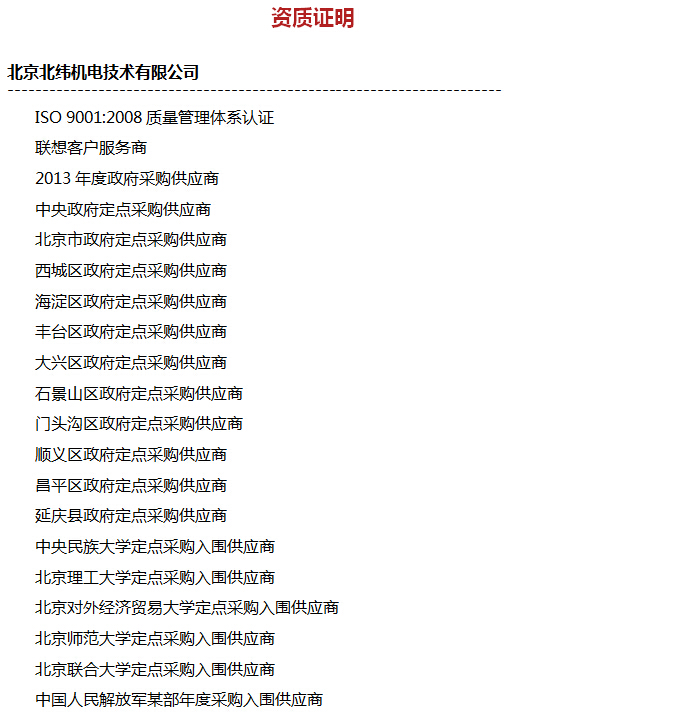 资质证明

北京北纬机电技术有限公司

ISO 9001:2008 质量管理体系认证

联想客户服务商

2013 年度政府采购供应商

中央政府定点采购供应商

北京市政府定点采购供应商

西城区政府定点采购供应商

海淀区政府定点采购供应商

丰台区政府定点采购供应商

大兴区政府定点采购供应商

石景山区政府定点采购供应商

门头沟区政府定点采购供应商

顺义区政府定点采购供应商

昌平区政府定点采购供应商

延庆县政府定点采购供应商

中央民族大学定点采购入围供应商

北京理工大学定点采购入围供应商

北京对外经济贸易大学定点采购入围供应商

北京师范大学定点采购入围供应商

北京联合大学定点采购入围供应商

中国人民解放军某部年度采购入围供应商